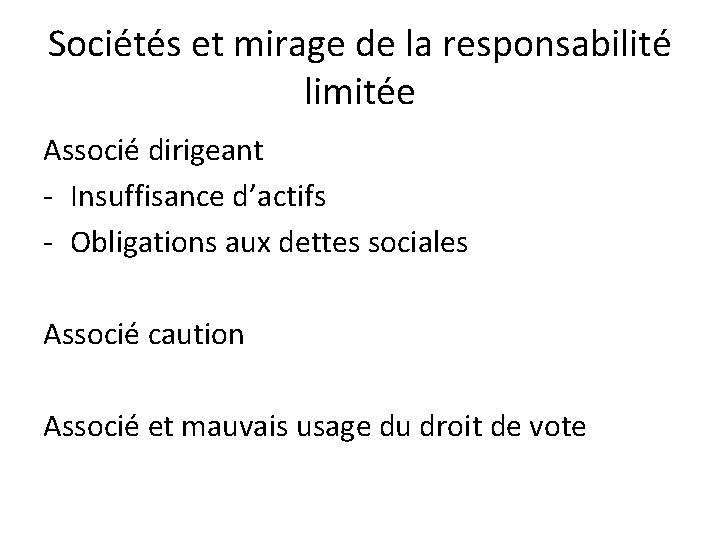 Sociétés et mirage de la responsabilité limitée

Associé dirigeant
- Insuffisance d’actifs
- Obligations aux dettes sociales

Associé caution

Associé et mauvais usage du droit de vote